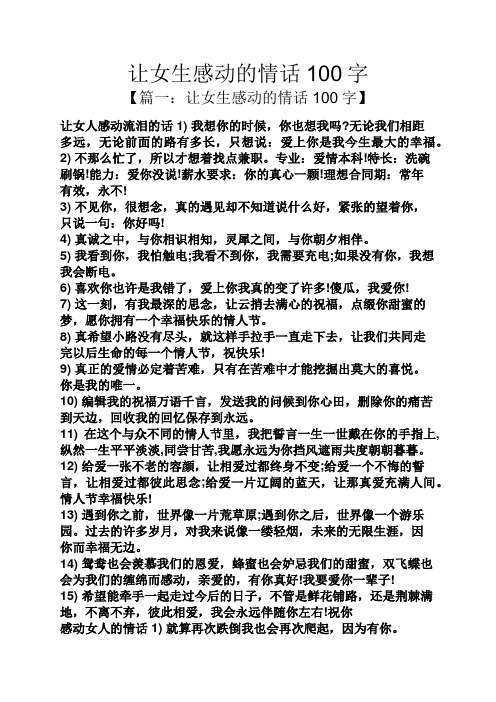 让女生感动的情话 100 字

【篇一：让女生感动的情话 100 字】

让女人感动流泪的话 1) 我想你的时候，你也想我吗?无论我们相距多远，无论前面的路有多长，只想说：爱上你是我今生最大的幸福。

2) 不那么忙了，所以才想着找点兼职。专业：爱情本科!特长：洗碗刷锅!能力：爱你没说!薪水要求：你的真心一颗!理想合同期：常年有效，永不!

3) 不见你，很想念，真的遇见却不知道说什么好，紧张的望着你，只说一句：你好吗!

4) 真诚之中，与你相识相知，灵犀之间，与你朝夕相伴。

5) 我看到你，我怕触电;我看不到你，我需要充电;如果没有你，我想我会断电。

6) 喜欢你也许是我错了，爱上你我真的变了许多!傻瓜，我爱你!

7) 这一刻，有我最深的思念，让云捎去满心的祝福，点缀你甜蜜的梦，愿你拥有一个幸福快乐的情人节。

8) 真希望小路没有尽头，就这样手拉手一直走下去，让我们共同走完以后生命的每一个情人节，祝快乐!

9) 真正的爱情必定着苦难，只有在苦难中才能挖掘出莫大的喜悦。你是我的唯一。

10) 编辑我的祝福万语千言，发送我的问候到你心田，删除你的痛苦到天边，回收我的回忆保存到永远。

11) 在这个与众不同的情人节里，我把誓言一生一世戴在你的手指上，纵然一生平平淡淡,同尝甘苦,我愿永远为你挡风遮雨共度朝朝暮暮。

12) 给爱一张不老的容颜，让相爱过都终身不变;给爱一个不悔的誓言，让相爱过都彼此思念;给爱一片辽阔的蓝天，让那真爱充满人间。情人节幸福快乐!

13) 遇到你之前，世界像一片荒草原;遇到你之后，世界像一个游乐园。过去的许多岁月，对我来说像一缕轻烟，未来的无限生涯，因你而幸福无边。

14) 鸳鸯也会羡慕我们的恩爱，蜂蜜也会妒忌我们的甜蜜，双飞蝶也会为我们的缠绵而感动，亲爱的，有你真好!我要爱你一辈子!

15) 希望能牵手一起走过今后的日子，不管是鲜花铺路，还是荆棘满地，不离不弃，彼此相爱，我会永远伴随你左右!祝你

感动女人的情话 1) 就算再次跌倒我也会再次爬起，因为有你。